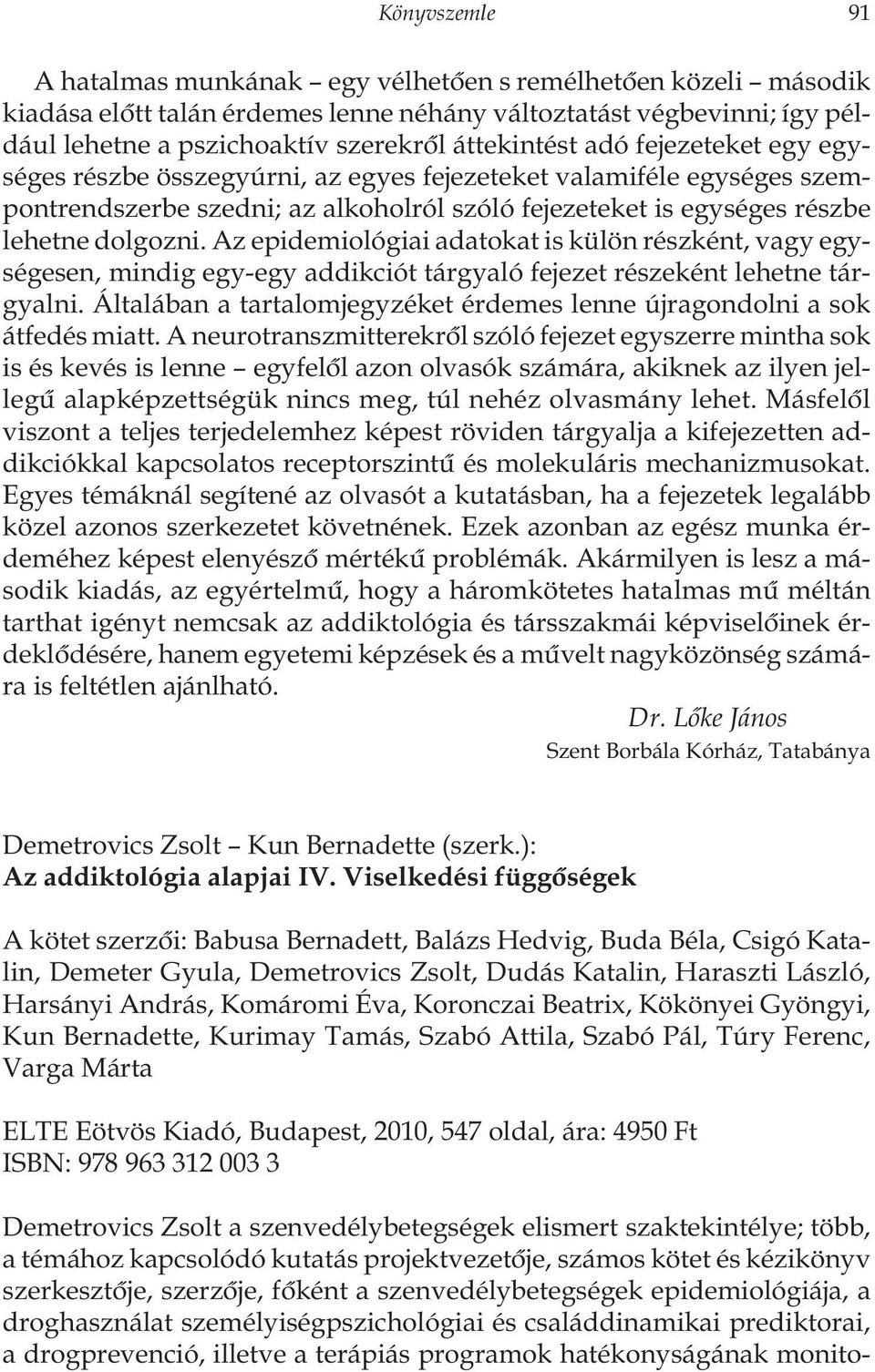 Könyvszemle 91

A hatalmas munkának – egy vélhetően s remélhetően közeli – második kiadása előtt talán érdemes lenne néhány változtatást végbevinni; így például lehetne a pszichoaktív szerekről áttekintést adó fejezeteket egy egységes részbe összegyúrni, az egyes fejezeteket valamiféle egységes szempontrendszerbe szedni; az alkoholról szóló fejezeteket is egységes részbe lehetne dolgozni. Az epidemiológiai adatokat is külön részként, vagy egységesen, mindig egy-egy addikciót tárgyaló fejezet részeként lehetne tárgyalni. Általában a tartalomjegyzéket érdemes lenne újragondolni a sok átfedés miatt. A neurotranszmitterekről szóló fejezet egyszerre mintha sok is és kevés is lenne – egyfelől azon olvasók számára, akiknek az ilyen jellegű alapképzettségük nincs meg, túl nehéz olvasmány lehet. Másfelől viszont a teljes terjedelemhez képest röviden tárgyalja a kifejezetten addikciókkal kapcsolatos receptorszintű és molekuláris mechanizmusokat. Egyes témáknál segítené az olvasót a kutatásban, ha a fejezetek legalább közel azonos szerkezetet követnének. Ezek azonban az egész munka érdeméhez képest elenyésző mértékű problémák. Akármilyen is lesz a második kiadás, az egyértelmű, hogy a háromkötetes hatalmas mű méltán tarthat igényt nemcsak az addiktológia és társszakmái képviselőinek érdeklődésére, hanem egyetemi képzések és a művelt nagyközönség számára is feltétlen ajánlható.

Dr. Lőke János
Szent Borbála Kórház, Tatabánya

Demetrovics Zsolt – Kun Bernadette (szerk.):
Az addiktológia alapjai IV. Viselkedési függőségek

A kötet szerzői: Babusa Bernadett, Balázs Hedvig, Buda Béla, Csigó Katalin, Demeter Gyula, Demetrovics Zsolt, Dudás Katalin, Haraszti László, Harsányi András, Komáromi Éva, Koronczai Beatrix, Kökönyei Gyöngyi, Kun Bernadette, Kurimay Tamás, Szabó Attila, Szabó Pál, Túry Ferenc, Varga Márta

ELTE Eötvös Kiadó, Budapest, 2010, 547 oldal, ára: 4950 Ft
ISBN: 978 963 312 003 3

Demetrovics Zsolt a szenvedélybetegségek elismert szaktekintélye; több, a témához kapcsolódó kutatás projektvezetője, számos kötet és kézikönyv szerkesztője, szerzője, főként a szenvedélybetegségek epidemiológiája, a droghasználat személyiségpszichológiai és családdinamikai prediktorai, a drogprevenció, illetve a terápiás programok hatékonyságának monito-